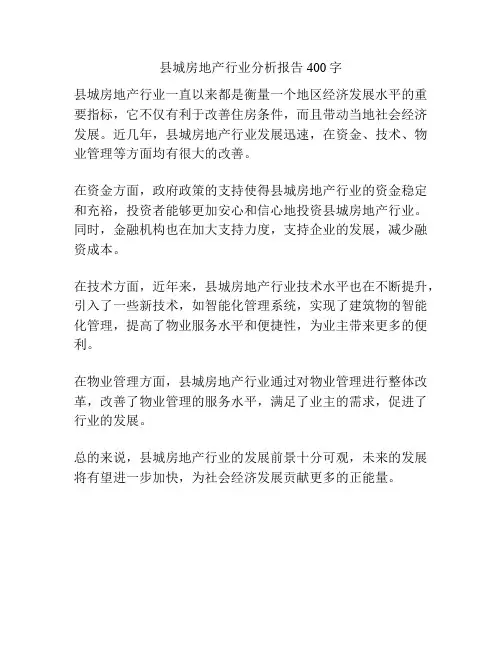 县城房地产行业分析报告 400 字

县城房地产行业一直以来都是衡量一个地区经济发展水平的重要指标，它不仅有利于改善住房条件，而且带动当地社会经济发展。近几年，县城房地产行业发展迅速，在资金、技术、物业管理等方面均有很大的改善。

在资金方面，政府政策的支持使得县城房地产行业的资金稳定和充裕，投资者能够更加安心和信心地投资县城房地产行业。同时，金融机构也在加大支持力度，支持企业的发展，减少融资成本。

在技术方面，近年来，县城房地产行业技术水平也在不断提升，引入了一些新技术，如智能化管理系统，实现了建筑物的智能化管理，提高了物业服务水平和便捷性，为业主带来更多的便利。

在物业管理方面，县城房地产行业通过对物业管理进行整体改革，改善了物业管理的服务水平，满足了业主的需求，促进了行业的发展。

总的来说，县城房地产行业的发展前景十分可观，未来的发展将有望进一步加快，为社会经济发展贡献更多的正能量。